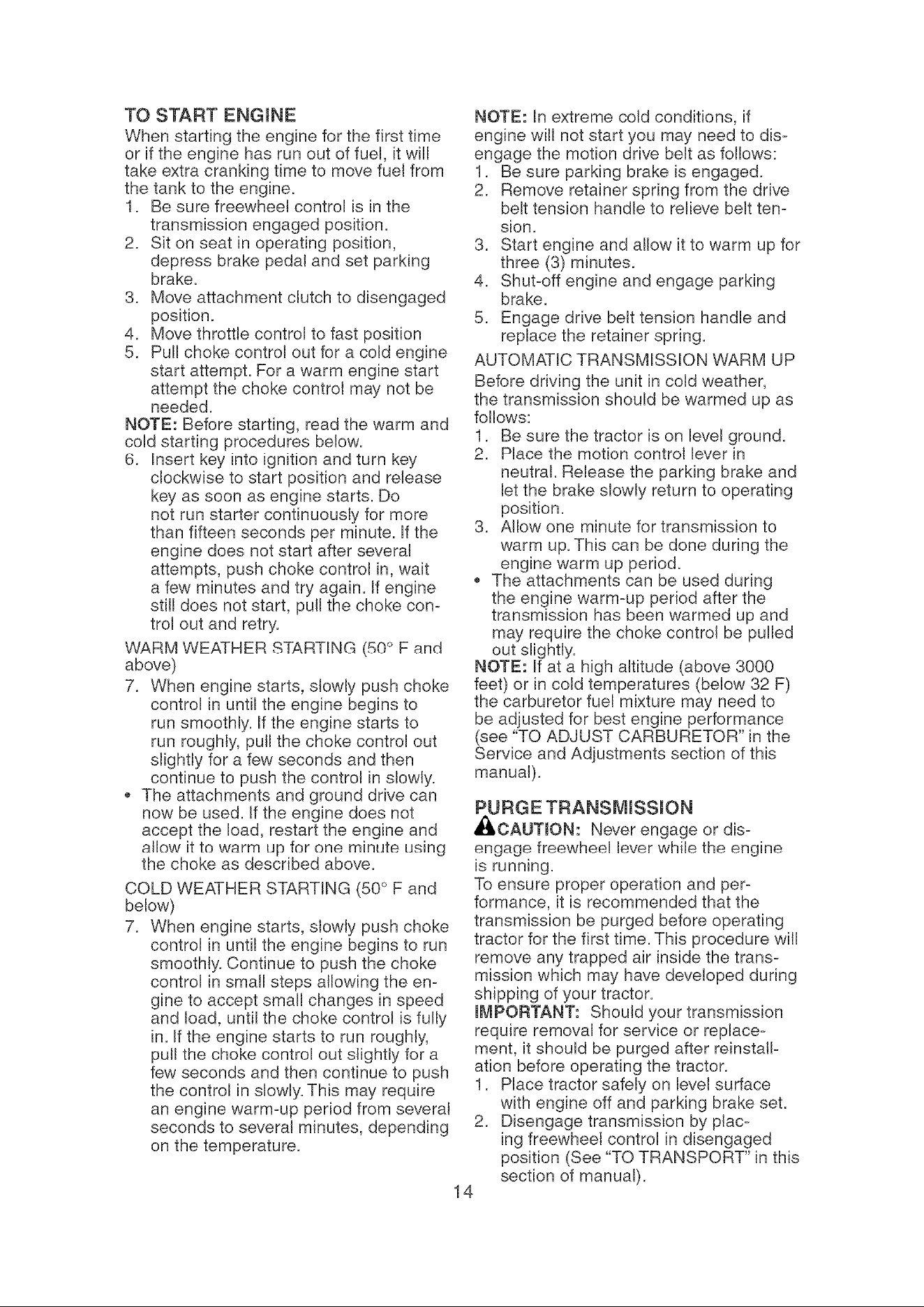 TO START ENGINE

When starting the engine for the first time or if the engine has run out of fuel, it will take extra cranking time to move fuel from the tank to the engine.

1. Be sure freewheel control is in the transmission engaged position.
2. Sit on seat in operating position, depress brake pedal and set parking brake.
3. Move attachment clutch to disengaged position.
4. Move throttle control to fast position
5. Pull choke control out for a cold engine start attempt. For a warm engine start attempt the choke control may not be needed.

NOTE: Before starting, read the warm and cold starting procedures below.

6. Insert key into ignition and turn key clockwise to start position and release key as soon as engine starts. Do not run starter continuously for more than fifteen seconds per minute. If the engine does not start after several attempts, push choke control in, wait a few minutes and try again. If engine still does not start, pull the choke control out and retry.

WARM WEATHER STARTING (50° F and above)

7. When engine starts, slowly push choke control in until the engine begins to run smoothly. If the engine starts to run roughly, pull the choke control out slightly for a few seconds and then continue to push the control in slowly.

• The attachments and ground drive can now be used. If the engine does not accept the load, restart the engine and allow it to warm up for one minute using the choke as described above.

COLD WEATHER STARTING (50° F and below)

7. When engine starts, slowly push choke control in until the engine begins to run smoothly. Continue to push the choke control in small steps allowing the engine to accept small changes in speed and load, until the choke control is fully in. If the engine starts to run roughly, pull the choke control out slightly for a few seconds and then continue to push the control in slowly. This may require an engine warm-up period from several seconds to several minutes, depending on the temperature.

NOTE: In extreme cold conditions, if engine will not start you may need to disengage the motion drive belt as follows:

1. Be sure parking brake is engaged.
2. Remove retainer spring from the drive belt tension handle to relieve belt tension.
3. Start engine and allow it to warm up for three (3) minutes.
4. Shut-off engine and engage parking brake.
5. Engage drive belt tension handle and replace the retainer spring.

AUTOMATIC TRANSMISSION WARM UP

Before driving the unit in cold weather, the transmission should be warmed up as follows:

1. Be sure the tractor is on level ground.
2. Place the motion control lever in neutral. Release the parking brake and let the brake slowly return to operating position.
3. Allow one minute for transmission to warm up. This can be done during the engine warm up period.

• The attachments can be used during the engine warm-up period after the transmission has been warmed up and may require the choke control be pulled out slightly.

NOTE: If at a high altitude (above 3000 feet) or in cold temperatures (below 32 F) the carburetor fuel mixture may need to be adjusted for best engine performance (see "TO ADJUST CARBURETOR" in the Service and Adjustments section of this manual).

PURGE TRANSMISSION

CAUTION: Never engage or disengage freewheel lever while the engine is running.

To ensure proper operation and performance, it is recommended that the transmission be purged before operating tractor for the first time. This procedure will remove any trapped air inside the transmission which may have developed during shipping of your tractor.

IMPORTANT: Should your transmission require removal for service or replacement, it should be purged after reinstallation before operating the tractor.

1. Place tractor safely on level surface with engine off and parking brake set.
2. Disengage transmission by placing freewheel control in disengaged position (See "TO TRANSPORT" in this section of manual).

14